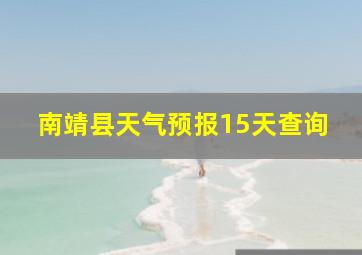 南靖县天气预报15天查询